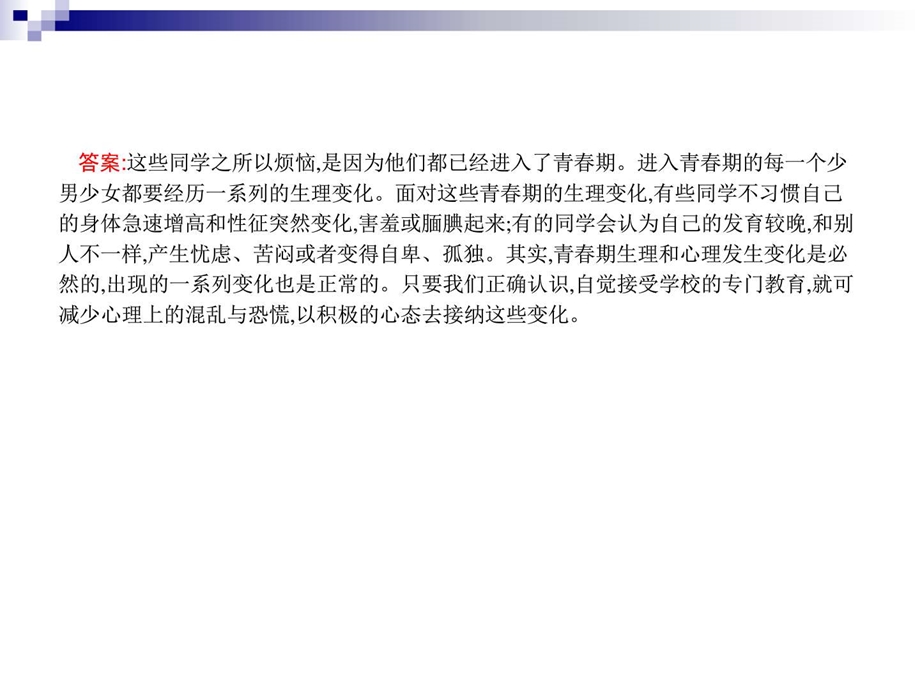 答案:这些同学之所以烦恼,是因为他们都已经进入了青春期。进入青春期的每一个少男少女都要经历一系列的生理变化。面对这些青春期的生理变化,有些同学不习惯自己的身体急速增高和性征突然变化,害羞或腼腆起来;有的同学会认为自己的发育较晚,和别人不一样,产生忧虑、苦闷或者变得自卑、孤独。其实,青春期生理和心理发生变化是必然的,出现的一系列变化也是正常的。只要我们正确认识,自觉接受学校的专门教育,就可减少心理上的混乱与恐慌,以积极的心态去接纳这些变化。